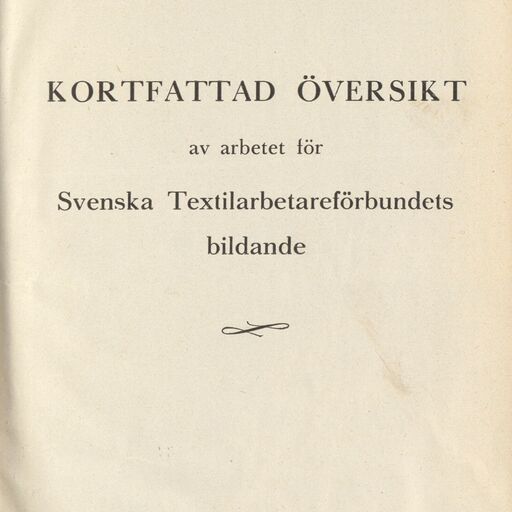 KORTFATTAD ÖVERSIKT

av arbetet för

Svenska Textilarbetareförbundets bildande